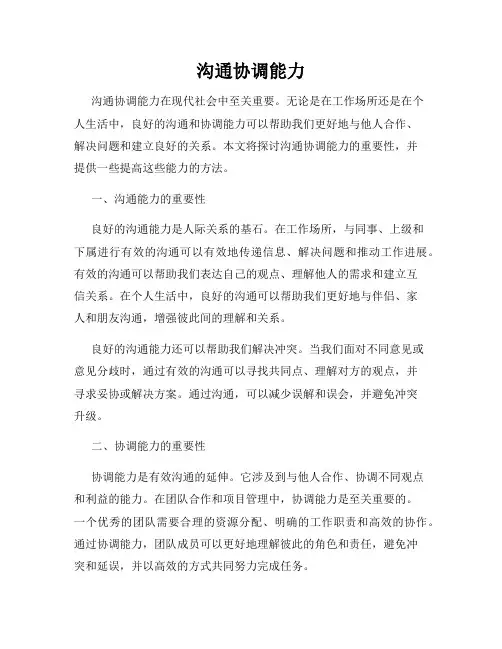 沟通协调能力

沟通协调能力在现代社会中至关重要。无论是在工作场所还是在个人生活中，良好的沟通和协调能力可以帮助我们更好地与他人合作、解决问题和建立良好的关系。本文将探讨沟通协调能力的重要性，并提供一些提高这些能力的方法。

一、沟通能力的重要性

良好的沟通能力是人际关系的基石。在工作场所，与同事、上级和下属进行有效的沟通可以有效地传递信息、解决问题和推动工作进展。有效的沟通可以帮助我们表达自己的观点、理解他人的需求和建立互信关系。在个人生活中，良好的沟通可以帮助我们更好地与伴侣、家人和朋友沟通，增强彼此间的理解和关系。

良好的沟通能力还可以帮助我们解决冲突。当我们面对不同意见或意见分歧时，通过有效的沟通可以寻找共同点、理解对方的观点，并寻求妥协或解决方案。通过沟通，可以减少误解和误会，并避免冲突升级。

二、协调能力的重要性

协调能力是有效沟通的延伸。它涉及到与他人合作、协调不同观点和利益的能力。在团队合作和项目管理中，协调能力是至关重要的。一个优秀的团队需要合理的资源分配、明确的工作职责和高效的协作。通过协调能力，团队成员可以更好地理解彼此的角色和责任，避免冲突和延误，并以高效的方式共同努力完成任务。